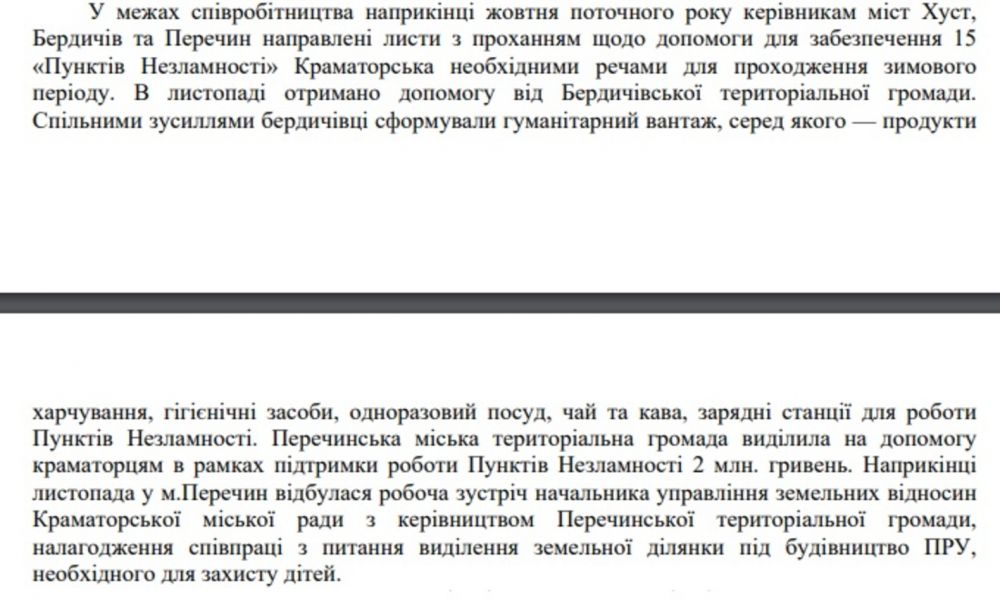 У межах співробітництва наприкінці жовтня поточного року керівникам міст Хуст, Бердичів та Перечин направлені листи з проханням щодо допомоги для забезпечення 15 «Пунктів Незламності» Краматорська необхідними речами для проходження зимового періоду. В листопаді отримано допомогу від Бердичівської територіальної громади. Спільними зусиллями бердичівці сформували гуманітарний вантаж, серед якого — продукти

харчування, гігієнічні засоби, одноразовий посуд, чай та кава, зарядні станції для роботи Пунктів Незламності. Перечинська міська територіальна громада виділила на допомогу краматорцям в рамках підтримки роботи Пунктів Незламності 2 млн. гривень. Наприкінці листопада у м.Перечин відбулася робоча зустріч начальника управління земельних відносин Краматорської міської ради з керівництвом Перечинської територіальної громади, налагодження співпраці з питання виділення земельної ділянки під будівництво ПРУ, необхідного для захисту дітей.